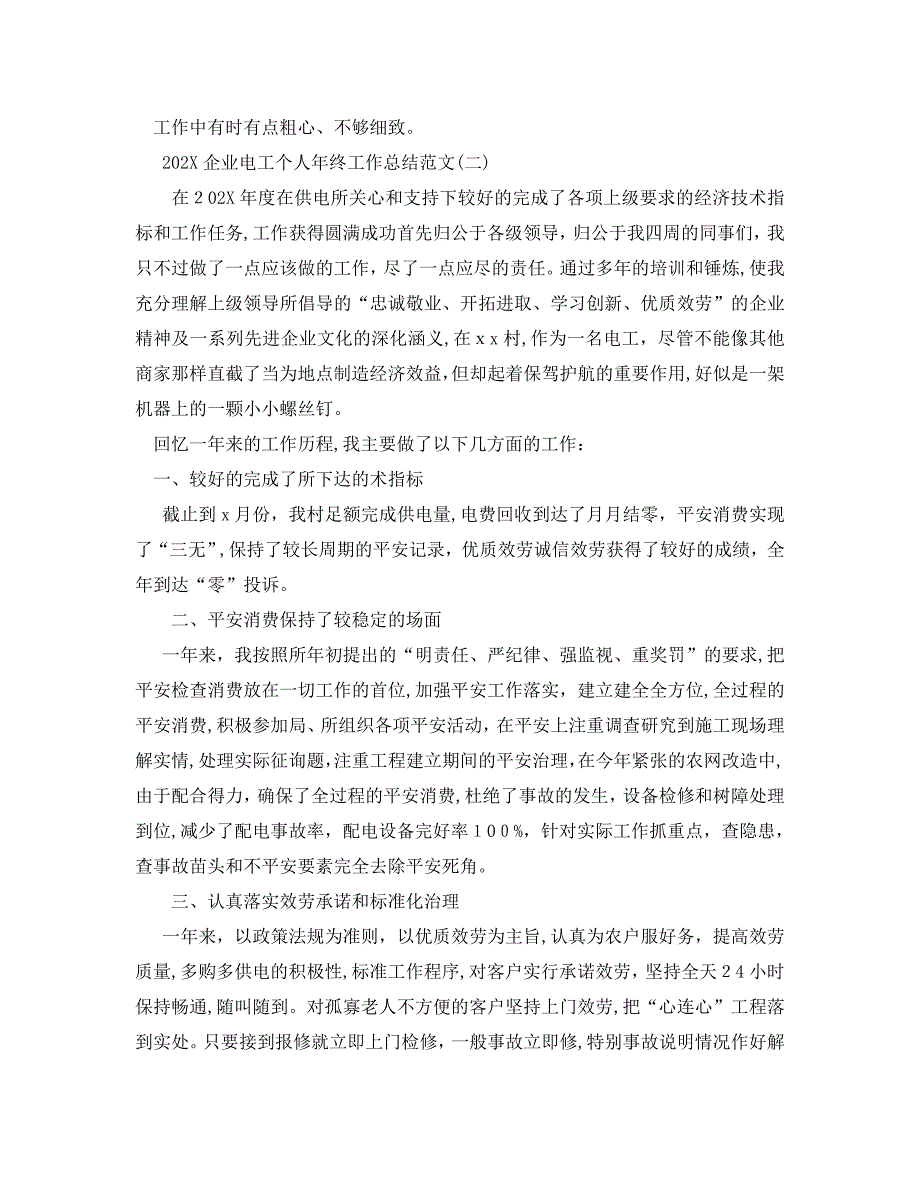 工作中有时有点粗心、不够细致。

202X 企业电工个人年终工作总结范文(二)

在２0２X 年度在供电所关心和支持下较好的完成了各项上级要求的经济技术指标和工作任务,工作获得圆满成功首先归公于各级领导，归公于我四周的同事们，我只不过做了一点应该做的工作，尽了一点应尽的责任。通过多年的培训和锤炼，使我充分理解上级领导所倡导的“忠诚敬业、开拓进取、学习创新、优质效劳”的企业精神及一系列先进企业文化的深化涵义,在ｘｘ村,作为一名电工，尽管不能像其他商家那样直截了当为地点制造经济效益,但却起着保驾护航的重要作用,好似是一架机器上的一颗小小螺丝钉。

回忆一年来的工作历程,我主要做了以下几方面的工作：

一、较好的完成了所下达的术指标

截止到ｘ月份，我村足额完成供电量,电费回收到达了月月结零，平安消费实现了“三无”,保持了较长周期的平安记录，优质效劳诚信效劳获得了较好的成绩，全年到达“零”投诉。

二、平安消费保持了较稳定的场面

一年来，我按照所年初提出的“明责任、严纪律、强监视、重奖罚”的要求,把平安检查消费放在一切工作的首位,加强平安工作落实，建立建全全方位,全过程的平安消费,积极参加局、所组织各项平安活动，在平安上注重调查研究到施工现场理解实情,处理实际征询题,注重工程建立期间的平安治理,在今年紧张的农网改造中,由于配合得力，确保了全过程的平安消费,杜绝了事故的发生，设备检修和树障处理到位,减少了配电事故率，配电设备完好率１００%，针对实际工作抓重点，查隐患，查事故苗头和不平安要素完全去除平安死角。

三、认真落实效劳承诺和标准化治理

一年来，以政策法规为准则，以优质效劳为主旨,认真为农户服好务，提高效劳质量,多购多供电的积极性,标准工作程序,对客户实行承诺效劳，坚持全天２４小时保持畅通,随叫随到。对孤寡老人不方便的客户坚持上门效劳，把“心连心”工程落到实处。只要接到报修就立即上门检修，一般事故立即修,特别事故说明情况作好解